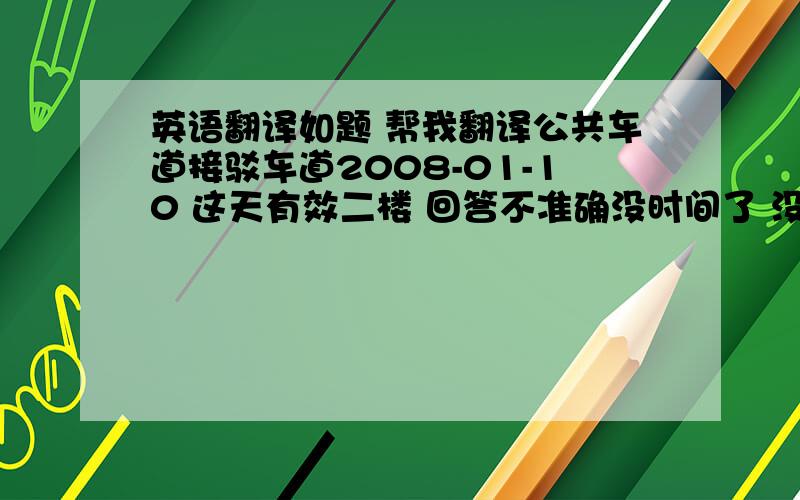 英语翻译如题 帮我翻译公共车道接驳车道2008-01-10 这天有效二楼 回答不准确没时间了 没